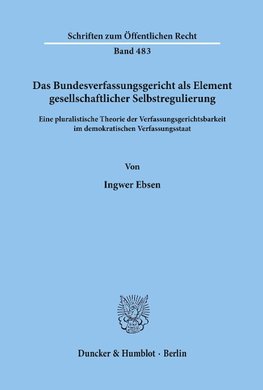 Schriften zum Öffentlichen Recht

Band 483

Das Bundesverfassungsgericht als Element gesellschaftlicher Selbstregulierung

Eine pluralistische Theorie der Verfassungsgerichtsbarkeit im demokratischen Verfassungsstaat

Von

Ingwer Ebsen

Duncker & Humblot · Berlin